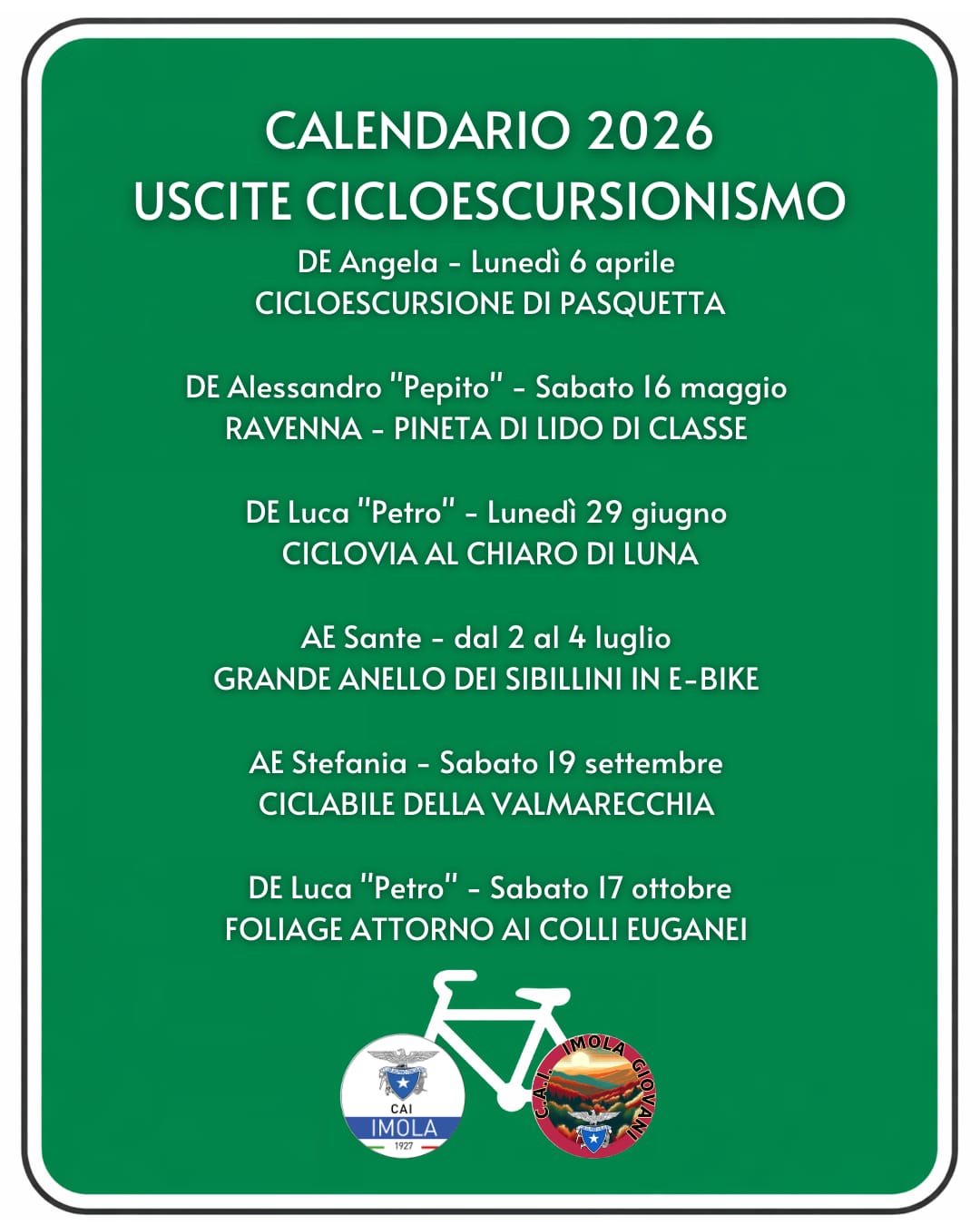 CALENDARIO 2026
USCITE CICLOESCURSIONISMO

DE Angela - Lunedì 6 aprile
CICLOESCURSIONE DI PASQUETTA

DE Alessandro "Pepito" - Sabato 16 maggio
RAVENNA - PINETA DI LIDO DI CLASSE

DE Luca "Petro" - Lunedì 29 giugno
CICLOVIA AL CHIARO DI LUNA

AE Sante - dal 2 al 4 luglio
GRANDE ANELLO DEI SIBILLINI IN E-BIKE

AE Stefania - Sabato 19 settembre
CICLABILE DELLA VALMARECCHIA

DE Luca "Petro" - Sabato 17 ottobre
FOLIAGE ATTORNO AI COLLI EUGANEI

CAI
IMOLA
1927

C.A.I. IMOLA GIOVANI